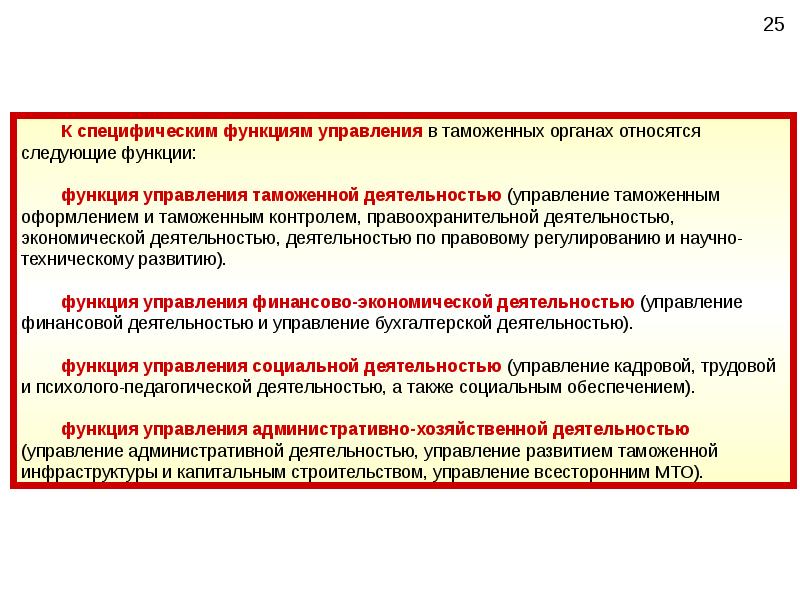 25

К специфическим функциям управления в таможенных органах относятся следующие функции:

функция управления таможенной деятельностью (управление таможенным оформлением и таможенным контролем, правоохранительной деятельностью, экономической деятельностью, деятельностью по правовому регулированию и научно-техническому развитию).

функция управления финансово-экономической деятельностью (управление финансовой деятельностью и управление бухгалтерской деятельностью).

функция управления социальной деятельностью (управление кадровой, трудовой и психолого-педагогической деятельностью, а также социальным обеспечением).

функция управления административно-хозяйственной деятельностью (управление административной деятельностью, управление развитием таможенной инфраструктуры и капитальным строительством, управление всесторонним МТО).